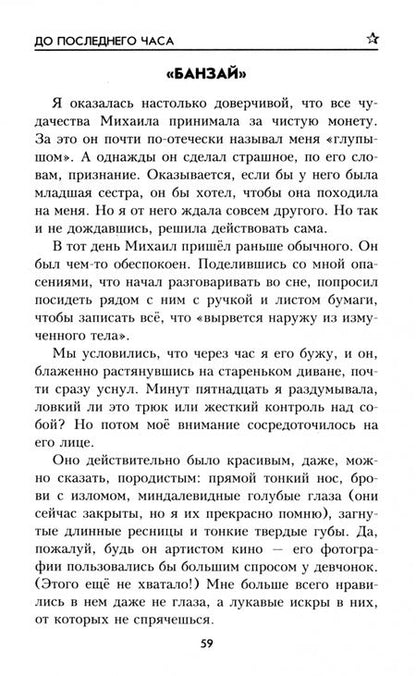 ДО ПОСЛЕДНЕГО ЧАСА ☆

«БАНЗАЙ»

Я оказалась настолько доверчивой, что все чудачества Михаила принимала за чистую монету. За это он почти по-отечески называл меня «глупышом». А однажды он сделал страшное, по его словам, признание. Оказывается, если бы у него была младшая сестра, он бы хотел, чтобы она походила на меня. Но я от него ждала совсем другого. Но так и не дождавшись, решила действовать сама.

В тот день Михаил пришёл раньше обычного. Он был чем-то обеспокоен. Поделившись со мной опасениями, что начал разговаривать во сне, попросил посидеть рядом с ним с ручкой и листом бумаги, чтобы записать всё, что «вырвется наружу из измученного тела».

Мы условились, что через час я его бужу, и он, блаженно растянувшись на стареньком диване, почти сразу уснул. Минут пятнадцать я раздумывала, ловкий ли это трюк или жесткий контроль над собой? Но потом моё внимание сосредоточилось на его лице.

Оно действительно было красивым, даже, можно сказать, породистым: прямой тонкий нос, брови с изломом, миндалевидные голубые глаза (они сейчас закрыты, но я их прекрасно помню), загнутые длинные ресницы и тонкие твердые губы. Да, пожалуй, будь он артистом кино — его фотографии пользовались бы большим спросом у девчонок. (Этого ещё не хватало!) Мне больше всего нравились в нем даже не глаза, а лукавые искры в них, от которых не спрячешься.

59